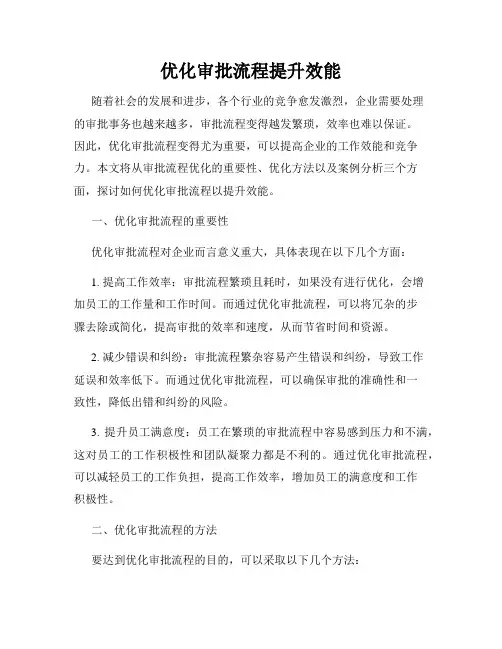 优化审批流程提升效能

随着社会的发展和进步，各个行业的竞争愈发激烈，企业需要处理的审批事务也越来越多，审批流程变得越发繁琐，效率也难以保证。因此，优化审批流程变得尤为重要，可以提高企业的工作效能和竞争力。本文将从审批流程优化的重要性、优化方法以及案例分析三个方面，探讨如何优化审批流程以提升效能。

一、优化审批流程的重要性

优化审批流程对企业而言意义重大，具体表现在以下几个方面：

1. 提高工作效率：审批流程繁琐且耗时，如果没有进行优化，会增加员工的工作量和工作时间。而通过优化审批流程，可以将冗杂的步骤去除或简化，提高审批的效率和速度，从而节省时间和资源。

2. 减少错误和纠纷：审批流程繁杂容易产生错误和纠纷，导致工作延误和效率低下。而通过优化审批流程，可以确保审批的准确性和一致性，降低出错和纠纷的风险。

3. 提升员工满意度：员工在繁琐的审批流程中容易感到压力和不满，这对员工的工作积极性和团队凝聚力都是不利的。通过优化审批流程，可以减轻员工的工作负担，提高工作效率，增加员工的满意度和工作积极性。

二、优化审批流程的方法

要达到优化审批流程的目的，可以采取以下几个方法：